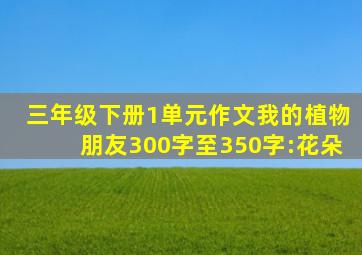 三年级下册1单元作文我的植物朋友300字至350字:花朵